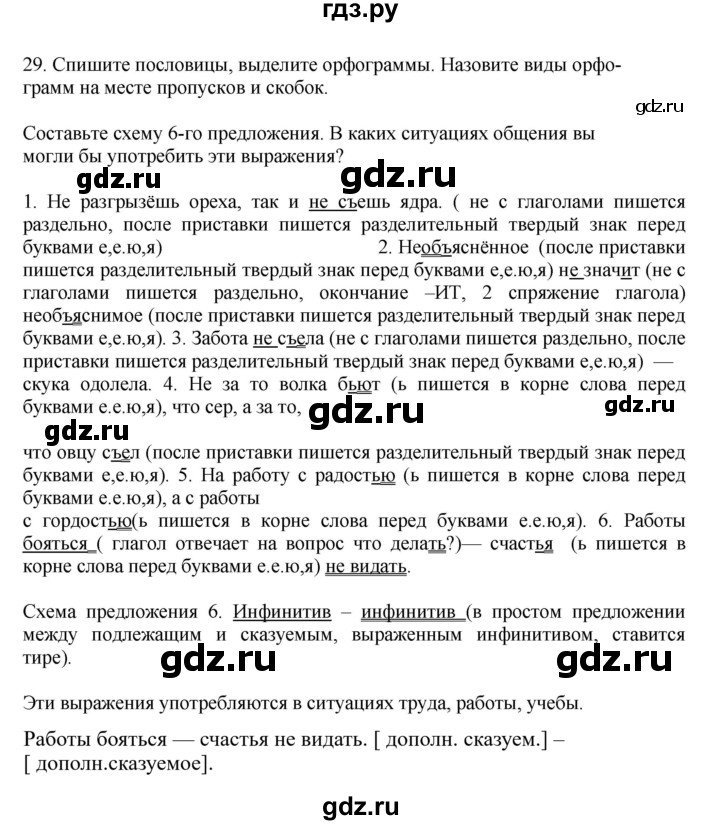 гдз.ру

29. Спишите пословицы, выделите орфограммы. Назовите виды орфограмм на месте пропусков и скобок.

gdz.ru

Составьте схему 6-го предложения. В каких ситуациях общения вы могли бы употребить эти выражения?

gdz.ru gdz.ru

1. Не разгрызёшь ореха, так и не съешь ядра. ( не с глаголами пишется раздельно, после приставки пишется разделительный твердый знак перед буквами е,е.ю,я) 2. Необъяснённое (после приставки пишется разделительный твердый знак перед буквами е,е.ю,я) не значит (не с глаголами пишется раздельно, окончание –ИТ, 2 спряжение глагола) необъяснимое (после приставки пишется разделительный твердый знак перед буквами е,е.ю,я). 3. Забота не съела (не с глаголами пишется раздельно, после приставки пишется разделительный твердый знак перед буквами е,е.ю,я) — скука одолела. 4. Не за то волка бьют (ь пишется в корне слова перед буквами е.е.ю,я), что сер, а за то, gdz.ru gdz.ru

gdz.ru

что овцу съел (после приставки пишется разделительный твердый знак перед буквами е,е.ю,я). 5. На работу с радостью (ь пишется в корне слова перед буквами е.е.ю,я), а с работы

с гордостью(ь пишется в корне слова перед буквами е.е.ю,я). 6. Работы бояться ( глагол отвечает на вопрос что делать?)— счастья (ь пишется в корне слова перед буквами е.е.ю,я) не видать.

Схема предложения 6. Инфинитив – инфинитив (в простом предложении между подлежащим и сказуемым, выраженным инфинитивом, ставится тире).

gdz.ru gdz.ru

Эти выражения употребляются в ситуациях труда, работы, учебы.

Работы бояться — счастья не видать. [ дополн. сказуем.] – [ дополн.сказуемое].

gdz.ru